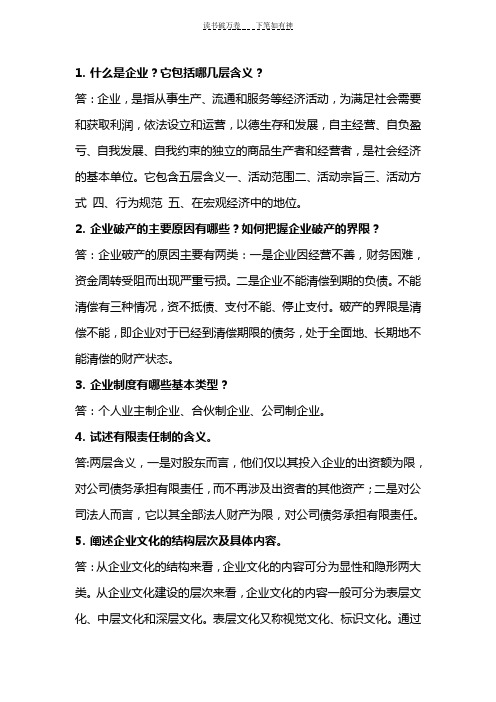 读书破万卷 下笔如有神

1. 什么是企业？它包括哪几层含义？

答：企业，是指从事生产、流通和服务等经济活动，为满足社会需要和获取利润，依法设立和运营，以德生存和发展，自主经营、自负盈亏、自我发展、自我约束的独立的商品生产者和经营者，是社会经济的基本单位。它包含五层含义一、活动范围二、活动宗旨三、活动方式 四、行为规范 五、在宏观经济中的地位。

2. 企业破产的主要原因有哪些？如何把握企业破产的界限？

答：企业破产的原因主要有两类：一是企业因经营不善，财务困难，资金周转受阻而出现严重亏损。二是企业不能清偿到期的负债。不能清偿有三种情况，资不抵债、支付不能、停止支付。破产的界限是清偿不能，即企业对于已经到清偿期限的债务，处于全面地、长期地不能清偿的财产状态。

3. 企业制度有哪些基本类型？

答：个人业主制企业、合伙制企业、公司制企业。

4. 试述有限责任制的含义。

答:两层含义，一是对股东而言，他们仅以其投入企业的出资额为限，对公司债务承担有限责任，而不再涉及出资者的其他资产；二是对公司法人而言，它以其全部法人财产为限，对公司债务承担有限责任。

5. 阐述企业文化的结构层次及具体内容。

答：从企业文化的结构来看，企业文化的内容可分为显性和隐形两大类。从企业文化建设的层次来看，企业文化的内容一般可分为表层文化、中层文化和深层文化。表层文化又称视觉文化、标识文化。通过